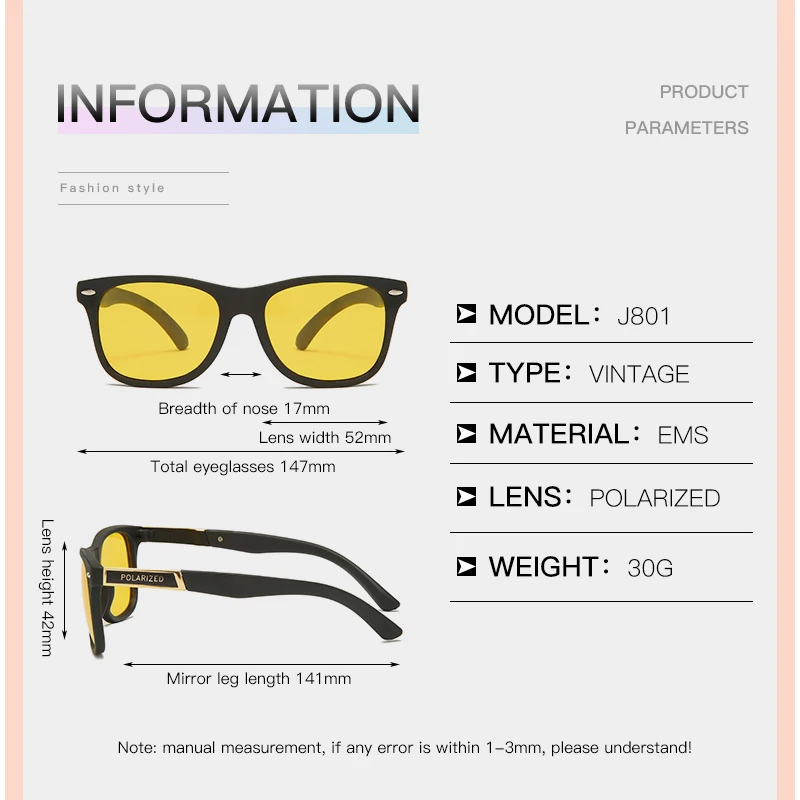 INFORMATION

PRODUCT PARAMETERS

Fashion style

Breadth of nose 17mm

Lens width 52mm

Total eyeglasses 147mm

Lens height 42mm

POLARIZED

Mirror leg length 141mm

MODEL: J801

TYPE: VINTAGE

MATERIAL: EMS

LENS: POLARIZED

WEIGHT: 30G

Note: manual measurement, if any error is within 1-3mm, please understand!